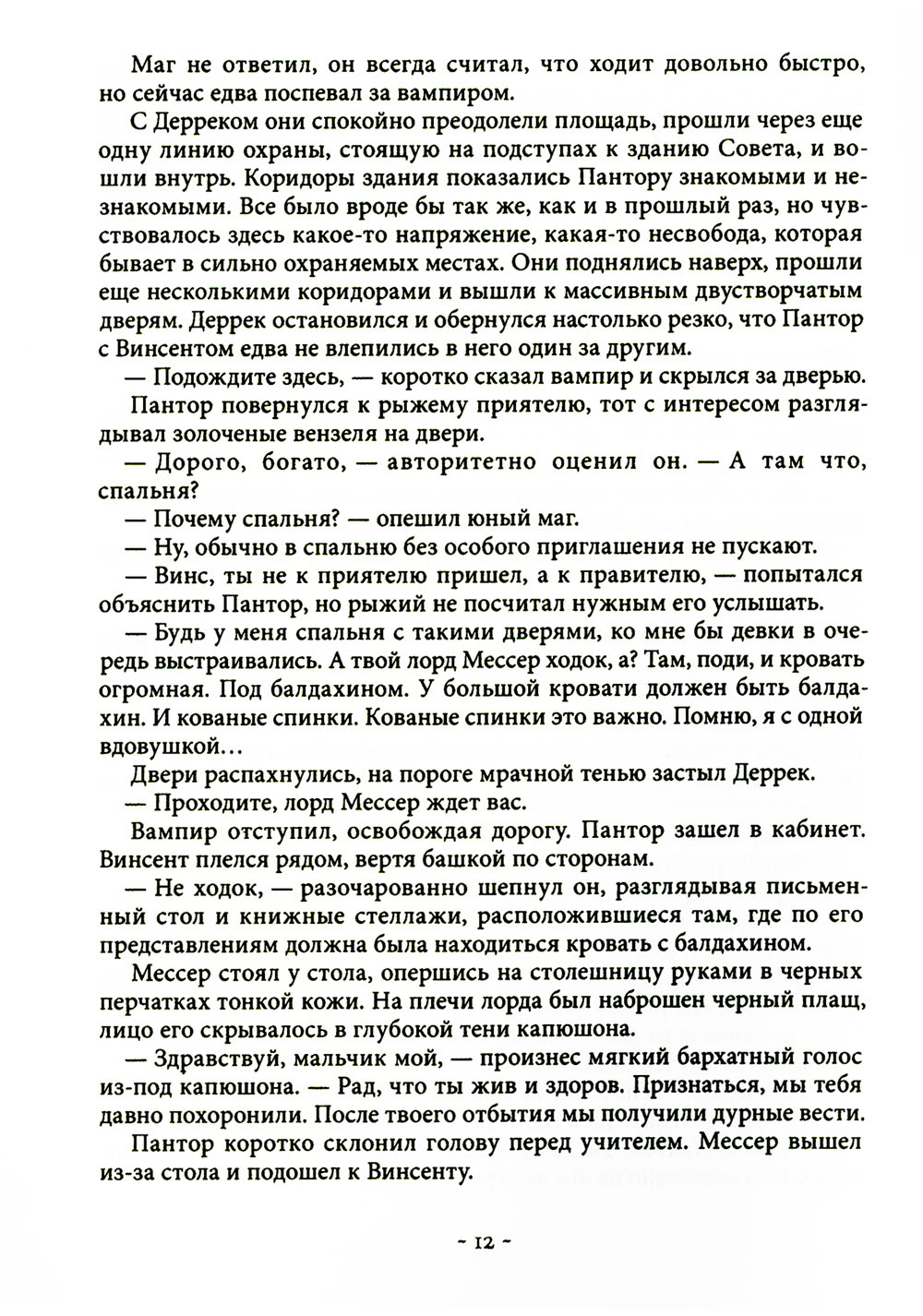 Маг не ответил, он всегда считал, что ходит довольно быстро, но сейчас едва поспевал за вампиром.

С Дерреком они спокойно преодолели площадь, прошли через еще одну линию охраны, стоящую на подступах к зданию Совета, и вошли внутрь. Коридоры здания показались Пантору знакомыми и незнакомыми. Все было вроде бы так же, как и в прошлый раз, но чувствовалось здесь какое-то напряжение, какая-то несвобода, которая бывает в сильно охраняемых местах. Они поднялись наверх, прошли еще несколькими коридорами и вышли к массивным двустворчатым дверям. Деррек остановился и обернулся настолько резко, что Пантор с Винсентом едва не влепились в него один за другим.

— Подождите здесь, — коротко сказал вампир и скрылся за дверью.

Пантор повернулся к рыжему приятелю, тот с интересом разглядывал золоченые вензеля на двери.

— Дорого, богато, — авторитетно оценил он. — А там что, спальня?

— Почему спальня? — опешил юный маг.

— Ну, обычно в спальню без особого приглашения не пускают.

— Винс, ты не к приятелю пришел, а к правителю, — попытался объяснить Пантор, но рыжий не посчитал нужным его услышать.

— Будь у меня спальня с такими дверями, ко мне бы девки в очередь выстраивались. А твой лорд Мессер ходок, а? Там, поди, и кровать огромная. Под балдахином. У большой кровати должен быть балдахин. И кованые спинки. Кованые спинки это важно. Помню, я с одной вдовушкой...

Двери распахнулись, на пороге мрачной тенью застыл Деррек.

— Проходите, лорд Мессер ждет вас.

Вампир отступил, освобождая дорогу. Пантор зашел в кабинет. Винсент плелся рядом, вертя башкой по сторонам.

— Не ходок, — разочарованно шепнул он, разглядывая письменный стол и книжные стеллажи, расположившиеся там, где по его представлениям должна была находиться кровать с балдахином.

Мессер стоял у стола, опершись на столешницу руками в черных перчатках тонкой кожи. На плечи лорда был наброшен черный плащ, лицо его скрывалось в глубокой тени капюшона.

— Здравствуй, мальчик мой, — произнес мягкий бархатный голос из-под капюшона. — Рад, что ты жив и здоров. Признаться, мы тебя давно похоронили. После твоего отбытия мы получили дурные вести.

Пантор коротко склонил голову перед учителем. Мессер вышел из-за стола и подошел к Винсенту.

~ 12 ~